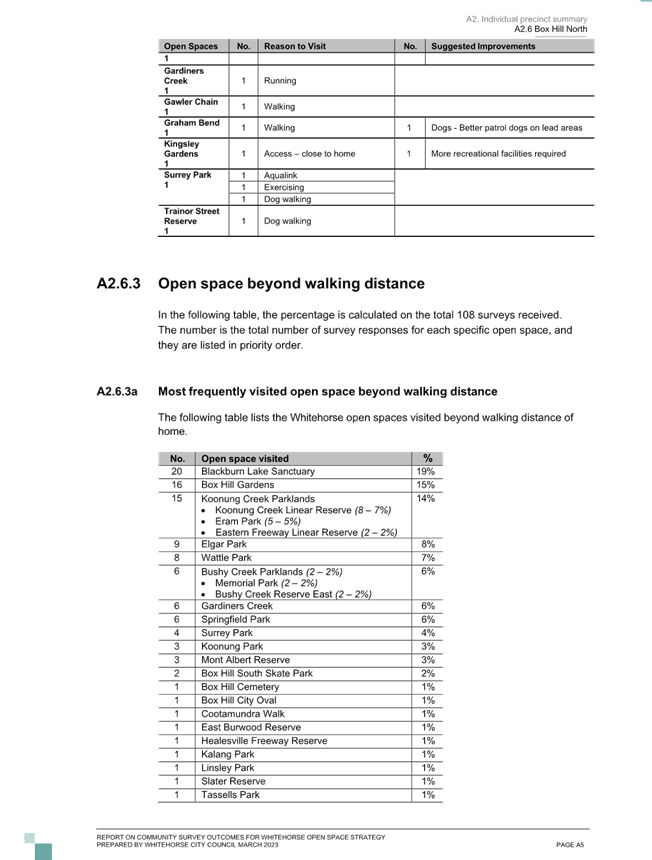 A2. Individual precinct summary
A2.6 Box Hill North

| Open Spaces | No. | Reason to Visit | No. | Suggested Improvements |
|---|---|---|---|---|
| 1 | | | | |
| Gardiners Creek 1 | 1 | Running | | |
| Gawler Chain 1 | 1 | Walking | | |
| Graham Bend 1 | 1 | Walking | 1 | Dogs - Better patrol dogs on lead areas |
| Kingsley Gardens 1 | 1 | Access – close to home | 1 | More recreational facilities required |
| Surrey Park 1 | 1 | Aqualink | | |
| | 1 | Exercising | | |
| | 1 | Dog walking | | |
| Trainor Street Reserve 1 | 1 | Dog walking | | |

A2.6.3 Open space beyond walking distance

In the following table, the percentage is calculated on the total 108 surveys received. The number is the total number of survey responses for each specific open space, and they are listed in priority order.

A2.6.3a Most frequently visited open space beyond walking distance

The following table lists the Whitehorse open spaces visited beyond walking distance of home.

| No. | Open space visited | % |
|---|---|---|
| 20 | Blackburn Lake Sanctuary | 19% |
| 16 | Box Hill Gardens | 15% |
| 15 | Koonung Creek Parklands • Koonung Creek Linear Reserve (8 – 7%) • Eram Park (5 – 5%) • Eastern Freeway Linear Reserve (2 – 2%) | 14% |
| 9 | Elgar Park | 8% |
| 8 | Wattle Park | 7% |
| 6 | Bushy Creek Parklands (2 – 2%) • Memorial Park (2 – 2%) • Bushy Creek Reserve East (2 – 2%) | 6% |
| 6 | Gardiners Creek | 6% |
| 6 | Springfield Park | 6% |
| 4 | Surrey Park | 4% |
| 3 | Koonung Park | 3% |
| 3 | Mont Albert Reserve | 3% |
| 2 | Box Hill South Skate Park | 2% |
| 1 | Box Hill Cemetery | 1% |
| 1 | Box Hill City Oval | 1% |
| 1 | Cootamundra Walk | 1% |
| 1 | East Burwood Reserve | 1% |
| 1 | Healesville Freeway Reserve | 1% |
| 1 | Kalang Park | 1% |
| 1 | Linsley Park | 1% |
| 1 | Slater Reserve | 1% |
| 1 | Tassells Park | 1% |

REPORT ON COMMUNITY SURVEY OUTCOMES FOR WHITEHORSE OPEN SPACE STRATEGY
PREPARED BY WHITEHORSE CITY COUNCIL MARCH 2023
PAGE A5